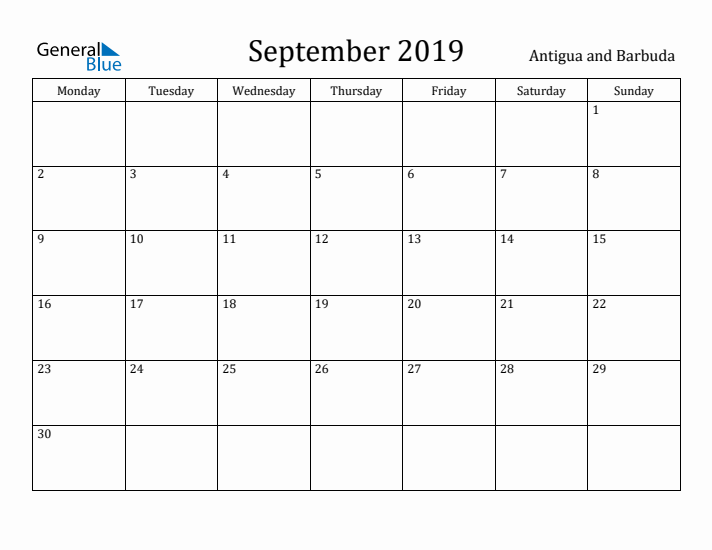 General Blue

September 2019

Antigua and Barbuda

| Monday | Tuesday | Wednesday | Thursday | Friday | Saturday | Sunday |
|---|---|---|---|---|---|---|
| | | | | | | 1 |
| 2 | 3 | 4 | 5 | 6 | 7 | 8 |
| 9 | 10 | 11 | 12 | 13 | 14 | 15 |
| 16 | 17 | 18 | 19 | 20 | 21 | 22 |
| 23 | 24 | 25 | 26 | 27 | 28 | 29 |
| 30 | | | | | | |